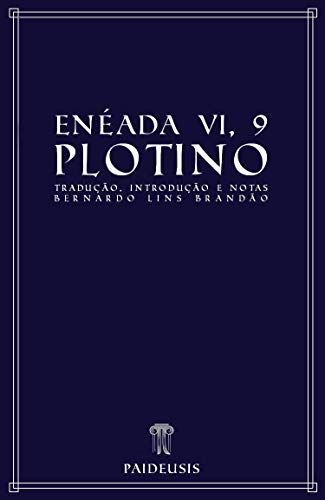 ENÉADA VI, 9
PLOTINO

TRADUÇÃO, INTRODUÇÃO E NOTAS
BERNARDO LINS BRANDÃO

PAIDEUSIS